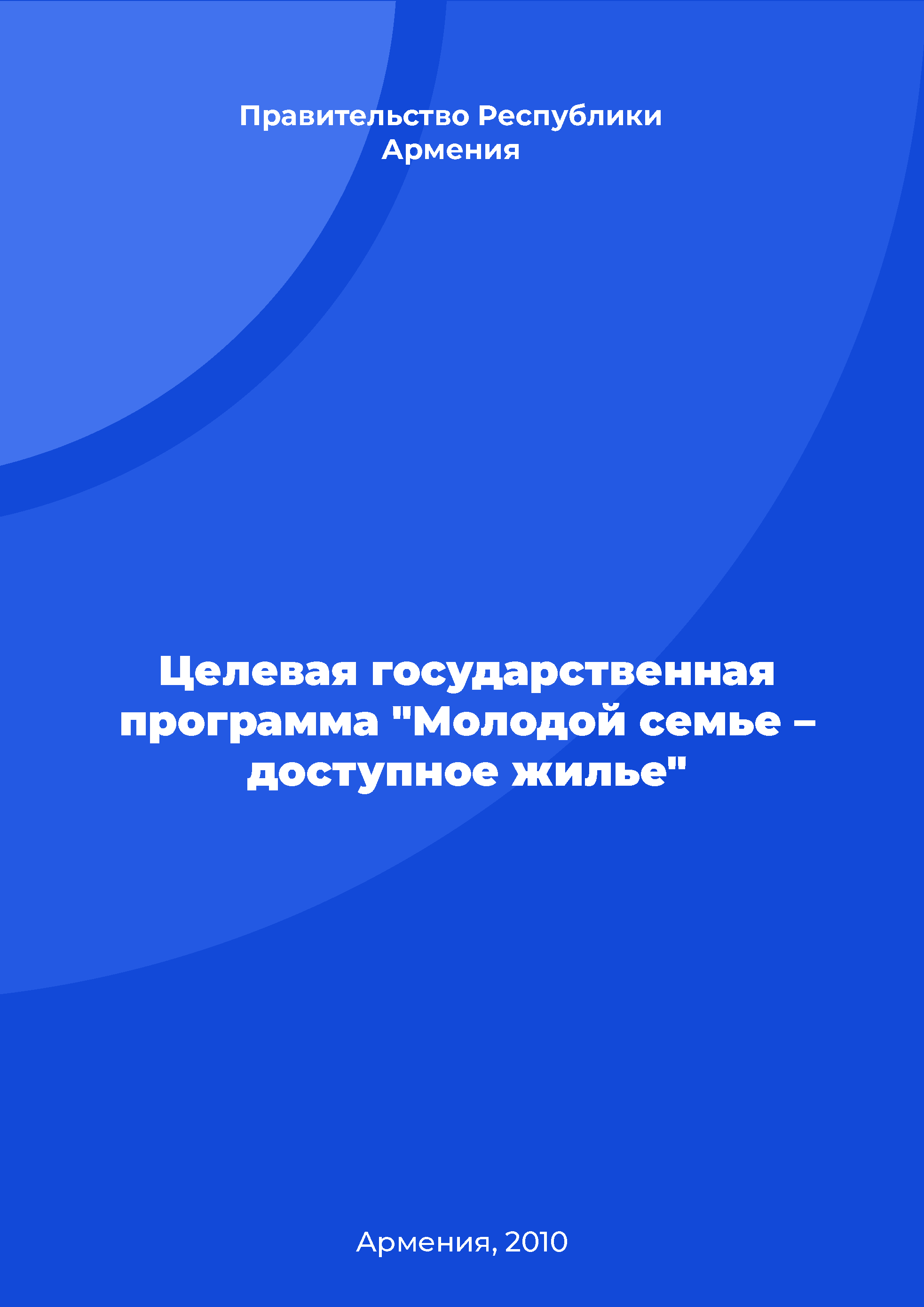 Правительство Республики Армения

Целевая государственная программа "Молодой семье – доступное жилье"

Армения, 2010